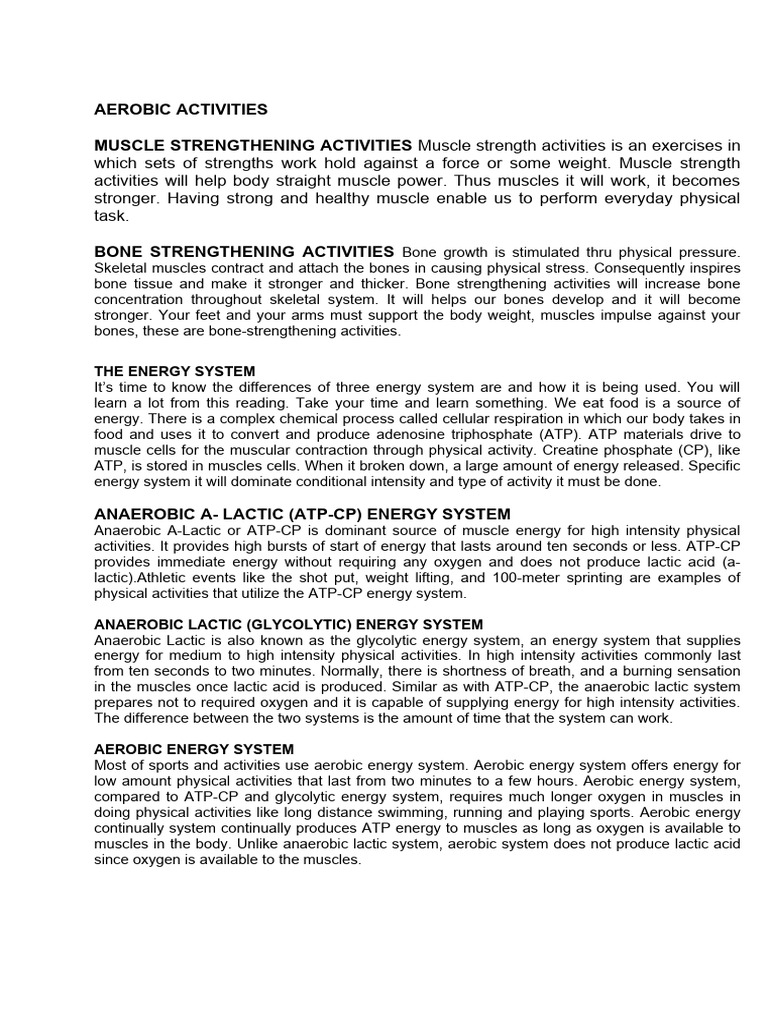 AEROBIC ACTIVITIES

MUSCLE STRENGTHENING ACTIVITIES Muscle strength activities is an exercises in which sets of strengths work hold against a force or some weight. Muscle strength activities will help body straight muscle power. Thus muscles it will work, it becomes stronger. Having strong and healthy muscle enable us to perform everyday physical task.

BONE STRENGTHENING ACTIVITIES Bone growth is stimulated thru physical pressure. Skeletal muscles contract and attach the bones in causing physical stress. Consequently inspires bone tissue and make it stronger and thicker. Bone strengthening activities will increase bone concentration throughout skeletal system. It will helps our bones develop and it will become stronger. Your feet and your arms must support the body weight, muscles impulse against your bones, these are bone-strengthening activities.

THE ENERGY SYSTEM
It's time to know the differences of three energy system are and how it is being used. You will learn a lot from this reading. Take your time and learn something. We eat food is a source of energy. There is a complex chemical process called cellular respiration in which our body takes in food and uses it to convert and produce adenosine triphosphate (ATP). ATP materials drive to muscle cells for the muscular contraction through physical activity. Creatine phosphate (CP), like ATP, is stored in muscles cells. When it broken down, a large amount of energy released. Specific energy system it will dominate conditional intensity and type of activity it must be done.

ANAEROBIC A- LACTIC (ATP-CP) ENERGY SYSTEM
Anaerobic A-Lactic or ATP-CP is dominant source of muscle energy for high intensity physical activities. It provides high bursts of start of energy that lasts around ten seconds or less. ATP-CP provides immediate energy without requiring any oxygen and does not produce lactic acid (a-lactic).Athletic events like the shot put, weight lifting, and 100-meter sprinting are examples of physical activities that utilize the ATP-CP energy system.

ANAEROBIC LACTIC (GLYCOLYTIC) ENERGY SYSTEM
Anaerobic Lactic is also known as the glycolytic energy system, an energy system that supplies energy for medium to high intensity physical activities. In high intensity activities commonly last from ten seconds to two minutes. Normally, there is shortness of breath, and a burning sensation in the muscles once lactic acid is produced. Similar as with ATP-CP, the anaerobic lactic system prepares not to required oxygen and it is capable of supplying energy for high intensity activities. The difference between the two systems is the amount of time that the system can work.

AEROBIC ENERGY SYSTEM
Most of sports and activities use aerobic energy system. Aerobic energy system offers energy for low amount physical activities that last from two minutes to a few hours. Aerobic energy system, compared to ATP-CP and glycolytic energy system, requires much longer oxygen in muscles in doing physical activities like long distance swimming, running and playing sports. Aerobic energy continually system continually produces ATP energy to muscles as long as oxygen is available to muscles in the body. Unlike anaerobic lactic system, aerobic system does not produce lactic acid since oxygen is available to the muscles.